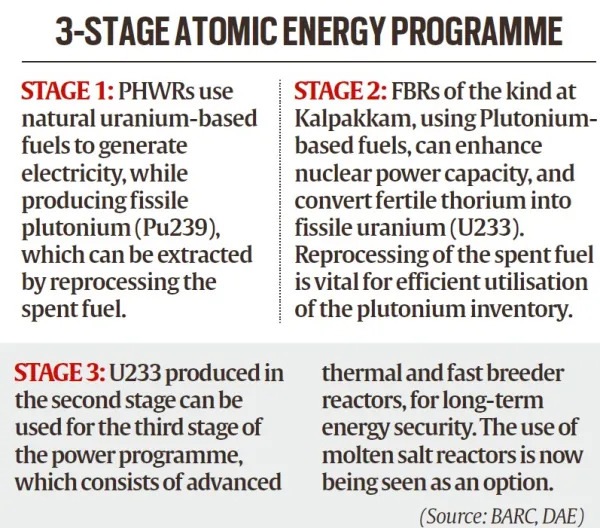 3-STAGE ATOMIC ENERGY PROGRAMME

STAGE 1: PHWRs use natural uranium-based fuels to generate electricity, while producing fissile plutonium (Pu239), which can be extracted by reprocessing the spent fuel.

STAGE 2: FBRs of the kind at Kalpakkam, using Plutonium-based fuels, can enhance nuclear power capacity, and convert fertile thorium into fissile uranium (U233). Reprocessing of the spent fuel is vital for efficient utilisation of the plutonium inventory.

STAGE 3: U233 produced in the second stage can be used for the third stage of the power programme, which consists of advanced thermal and fast breeder reactors, for long-term energy security. The use of molten salt reactors is now being seen as an option.

(Source: BARC, DAE)